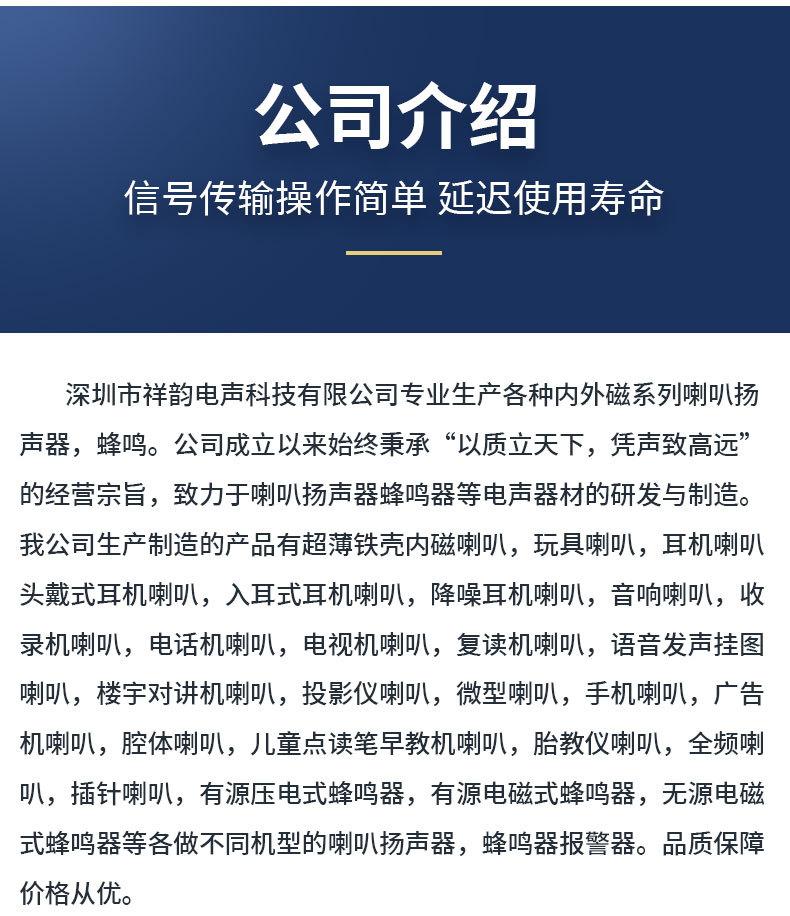 公司介绍

信号传输操作简单 延迟使用寿命

深圳市祥韵电声科技有限公司专业生产各种内外磁系列喇叭扬声器，蜂鸣。公司成立以来始终秉承“以质立天下，凭声致高远”的经营宗旨，致力于喇叭扬声器蜂鸣器等电声器材的研发与制造。我公司生产制造的产品有超薄铁壳内磁喇叭，玩具喇叭，耳机喇叭头戴式耳机喇叭，入耳式耳机喇叭，降噪耳机喇叭，音响喇叭，收录机喇叭，电话机喇叭，电视机喇叭，复读机喇叭，语音发声挂图喇叭，楼宇对讲机喇叭，投影仪喇叭，微型喇叭，手机喇叭，广告机喇叭，腔体喇叭，儿童点读笔早教机喇叭，胎教仪喇叭，全频喇叭，插针喇叭，有源压电式蜂鸣器，有源电磁式蜂鸣器，无源电磁式蜂鸣器等各做不同机型的喇叭扬声器，蜂鸣器报警器。品质保障价格从优。